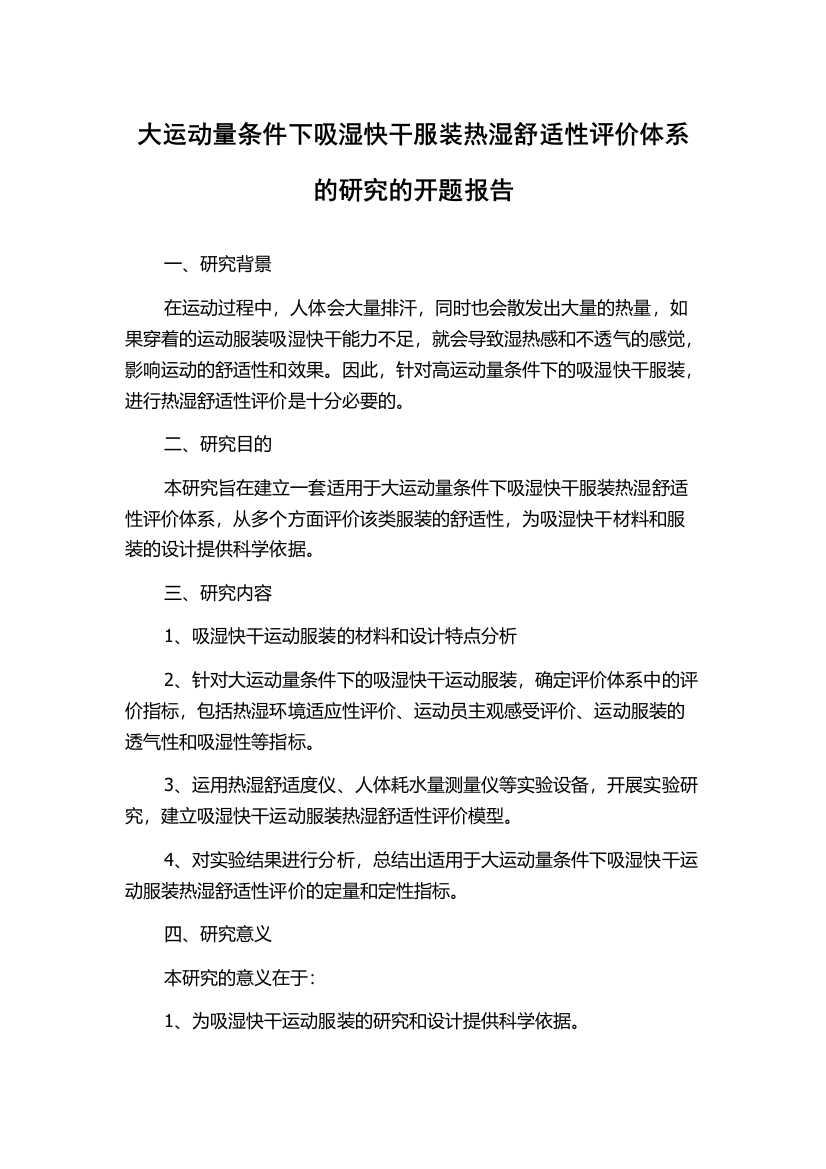 大运动量条件下吸湿快干服装热湿舒适性评价体系的研究的开题报告

一、研究背景

在运动过程中，人体会大量排汗，同时也会散发出大量的热量，如果穿着的运动服装吸湿快干能力不足，就会导致湿热感和不透气的感觉，影响运动的舒适性和效果。因此，针对高运动量条件下的吸湿快干服装，进行热湿舒适性评价是十分必要的。

二、研究目的

本研究旨在建立一套适用于大运动量条件下吸湿快干服装热湿舒适性评价体系，从多个方面评价该类服装的舒适性，为吸湿快干材料和服装的设计提供科学依据。

三、研究内容

1、吸湿快干运动服装的材料和设计特点分析

2、针对大运动量条件下的吸湿快干运动服装，确定评价体系中的评价指标，包括热湿环境适应性评价、运动员主观感受评价、运动服装的透气性和吸湿性等指标。

3、运用热湿舒适度仪、人体耗水量测量仪等实验设备，开展实验研究，建立吸湿快干运动服装热湿舒适性评价模型。

4、对实验结果进行分析，总结出适用于大运动量条件下吸湿快干运动服装热湿舒适性评价的定量和定性指标。

四、研究意义

本研究的意义在于：

1、为吸湿快干运动服装的研究和设计提供科学依据。